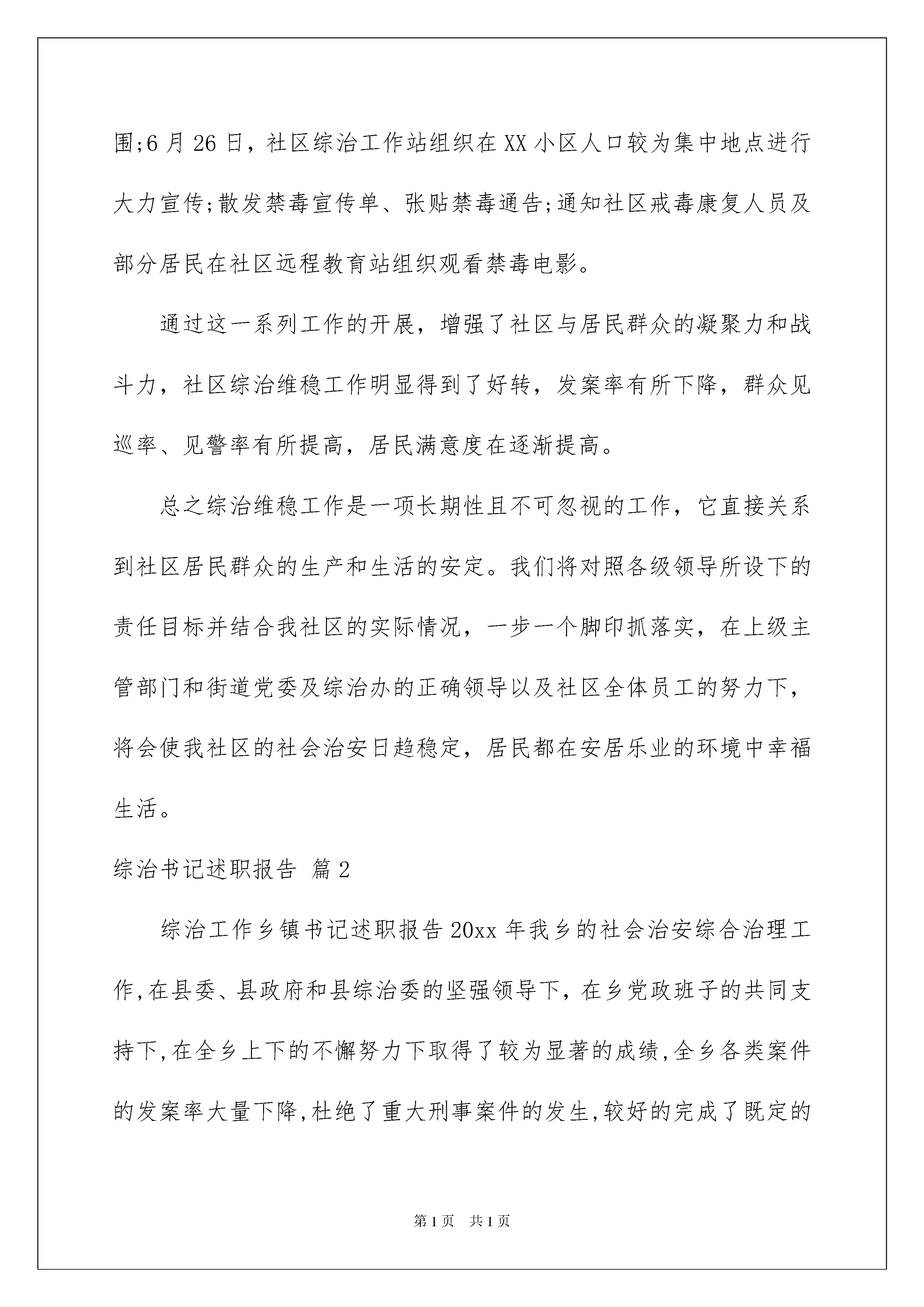 围;6月26日，社区综治工作站组织在XX小区人口较为集中地点进行大力宣传;散发禁毒宣传单、张贴禁毒通告;通知社区戒毒康复人员及部分居民在社区远程教育站组织观看禁毒电影。

通过这一系列工作的开展，增强了社区与居民群众的凝聚力和战斗力，社区综治维稳工作明显得到了好转，发案率有所下降，群众见巡率、见警率有所提高，居民满意度在逐渐提高。

总之综治维稳工作是一项长期性且不可忽视的工作，它直接关系到社区居民群众的生产和生活的安定。我们将对照各级领导所设下的责任目标并结合我社区的实际情况，一步一个脚印抓落实，在上级主管部门和街道党委及综治办的正确领导以及社区全体员工的努力下，将会使我社区的社会治安日趋稳定，居民都在安居乐业的环境中幸福生活。

综治书记述职报告 篇2

综治工作乡镇书记述职报告20xx年我乡的社会治安综合治理工作,在县委、县政府和县综治委的坚强领导下，在乡党政班子的共同支持下,在全乡上下的不懈努力下取得了较为显著的成绩,全乡各类案件的发案率大量下降,杜绝了重大刑事案件的发生,较好的完成了既定的

第1页 共1页